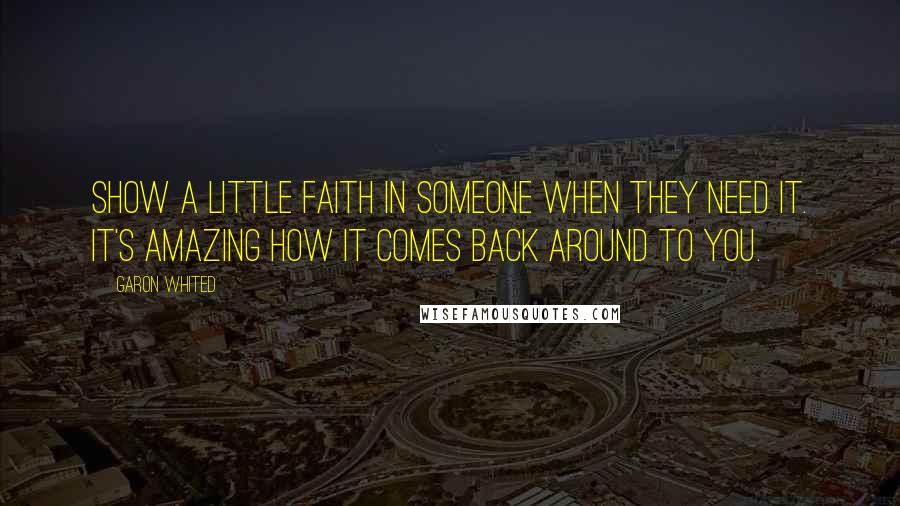 SHOW A LITTLE FAITH IN SOMEONE WHEN THEY NEED IT. IT'S AMAZING HOW IT COMES BACK AROUND TO YOU.

GARON WHITED

WISEFAMOUSQUOTES.COM